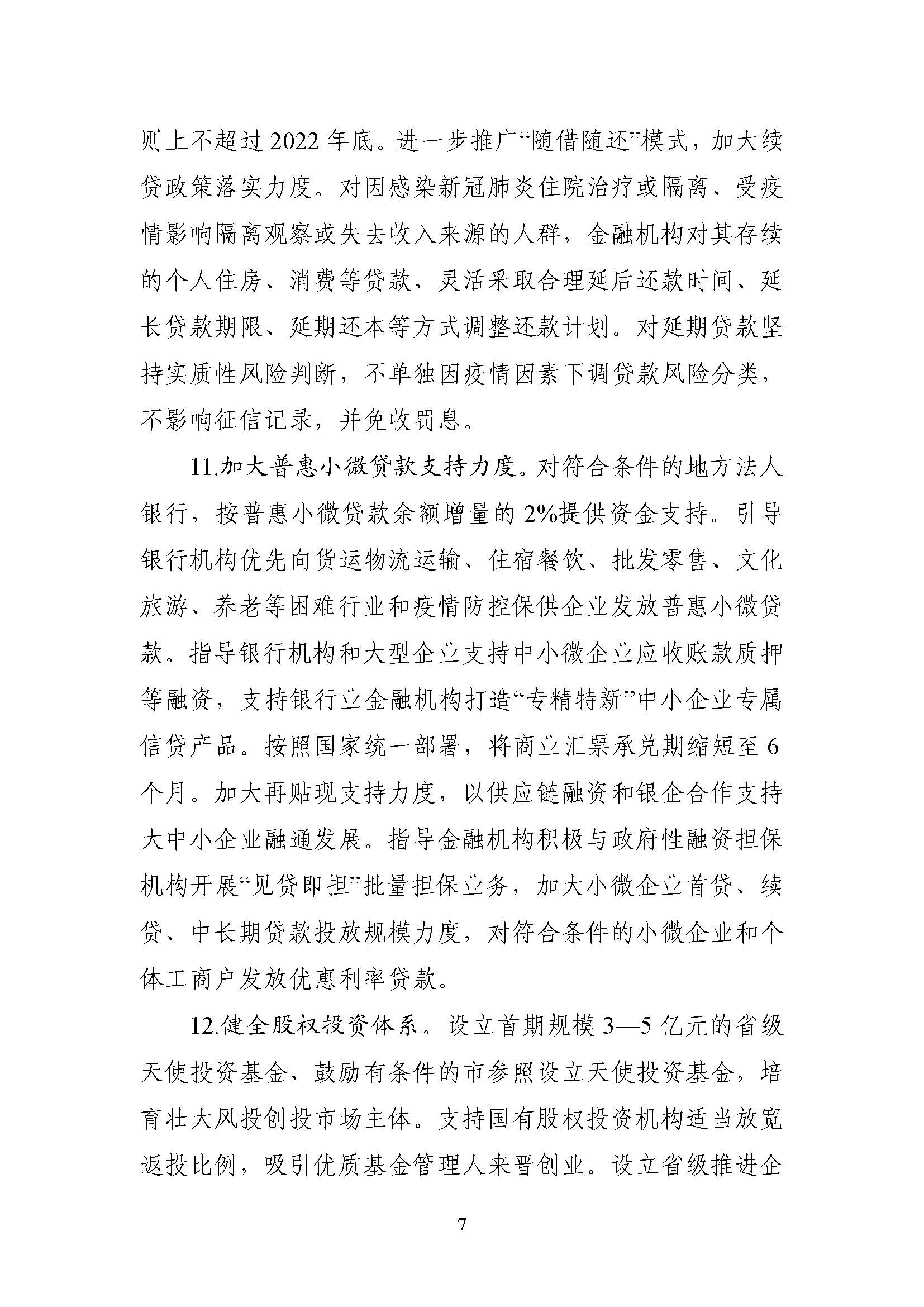 则上不超过2022年底。进一步推广“随借随还”模式，加大续贷政策落实力度。对因感染新冠肺炎住院治疗或隔离、受疫情影响隔离观察或失去收入来源的人群，金融机构对其存续的个人住房、消费等贷款，灵活采取合理延后还款时间、延长贷款期限、延期还本等方式调整还款计划。对延期贷款坚持实质性风险判断，不单独因疫情因素下调贷款风险分类，不影响征信记录，并免收罚息。

11.加大普惠小微贷款支持力度。对符合条件的地方法人银行，按普惠小微贷款余额增量的2%提供资金支持。引导银行机构优先向货运物流运输、住宿餐饮、批发零售、文化旅游、养老等困难行业和疫情防控保供企业发放普惠小微贷款。指导银行机构和大型企业支持中小微企业应收账款质押等融资，支持银行业金融机构打造“专精特新”中小企业专属信贷产品。按照国家统一部署，将商业汇票承兑期缩短至6个月。加大再贴现支持力度，以供应链融资和银企合作支持大中小企业融通发展。指导金融机构积极与政府性融资担保机构开展“见贷即担”批量担保业务，加大小微企业首贷、续贷、中长期贷款投放规模力度，对符合条件的小微企业和个体工商户发放优惠利率贷款。

12.健全股权投资体系。设立首期规模3—5亿元的省级天使投资基金，鼓励有条件的市参照设立天使投资基金，培育壮大风投创投市场主体。支持国有股权投资机构适当放宽返投比例，吸引优质基金管理人来晋创业。设立省级推进企

7